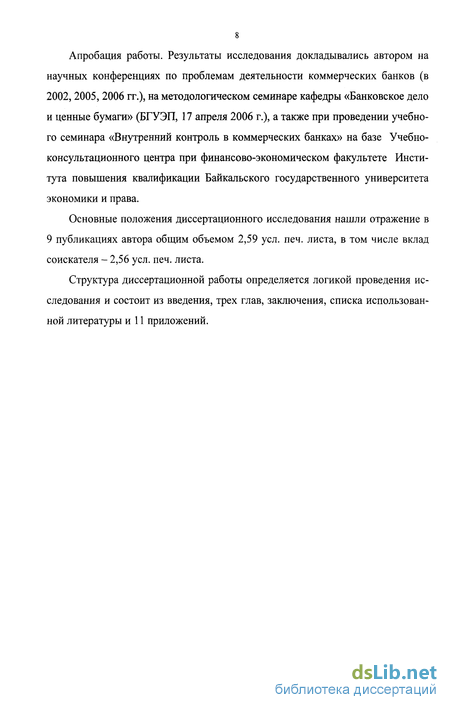 8

Апробация работы. Результаты исследования докладывались автором на научных конференциях по проблемам деятельности коммерческих банков (в 2002, 2005, 2006 гг.), на методологическом семинаре кафедры «Банковское дело и ценные бумаги» (БГУЭП, 17 апреля 2006 г.), а также при проведении учебного семинара «Внутренний контроль в коммерческих банках» на базе Учебно-консультационного центра при финансово-экономическом факультете Института повышения квалификации Байкальского государственного университета экономики и права.

Основные положения диссертационного исследования нашли отражение в 9 публикациях автора общим объемом 2,59 усл. печ. листа, в том числе вклад соискателя – 2,56 усл. печ. листа.

Структура диссертационной работы определяется логикой проведения исследования и состоит из введения, трех глав, заключения, списка использованной литературы и 11 приложений.

dsLib.net
библиотека диссертаций